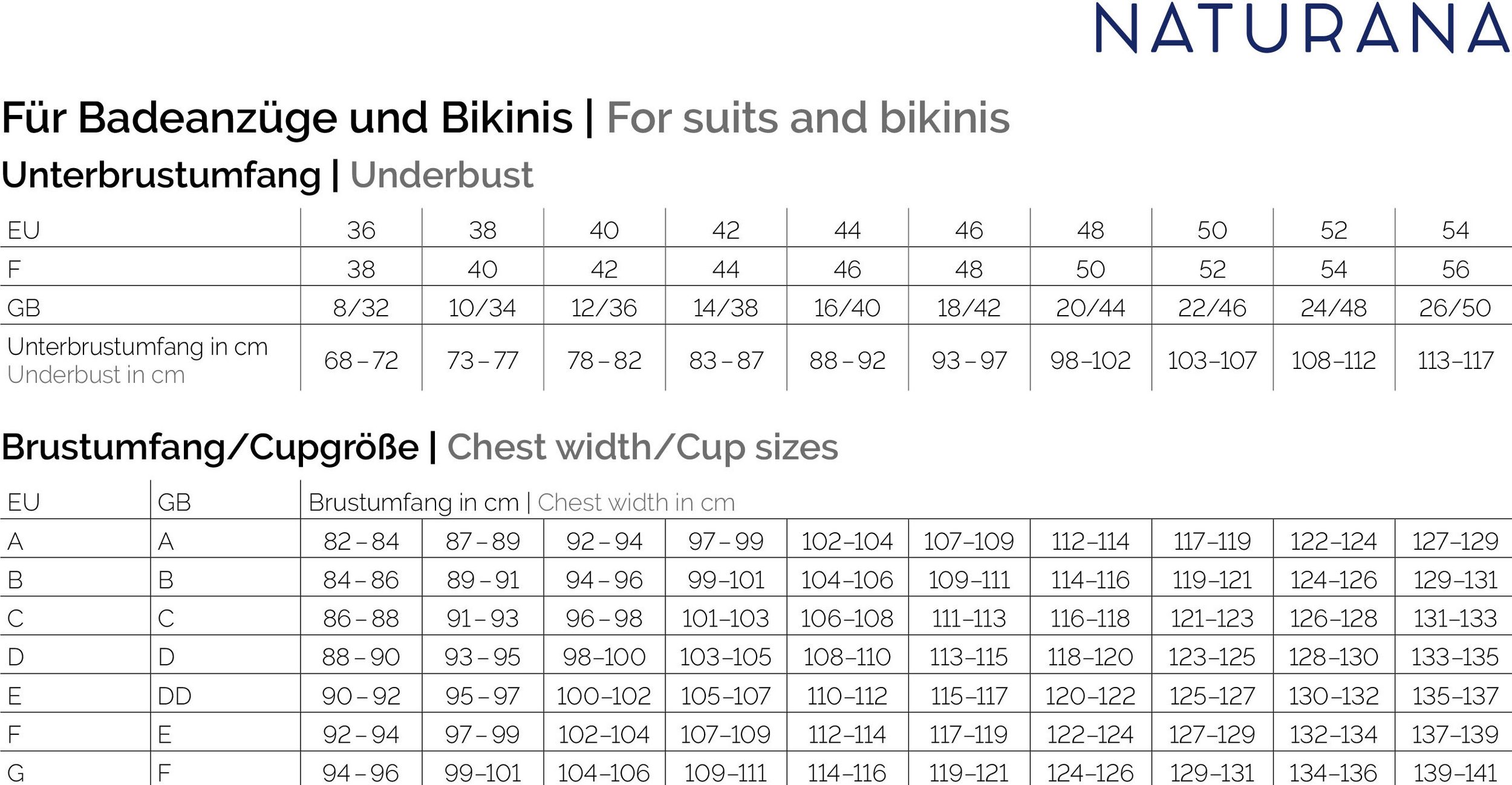 NATURANA

Für Badeanzüge und Bikinis | For suits and bikinis

Unterbrustumfang | Underbust

| EU | 36 | 38 | 40 | 42 | 44 | 46 | 48 | 50 | 52 | 54 |
|---|---|---|---|---|---|---|---|---|---|---|
| F | 38 | 40 | 42 | 44 | 46 | 48 | 50 | 52 | 54 | 56 |
| GB | 8/32 | 10/34 | 12/36 | 14/38 | 16/40 | 18/42 | 20/44 | 22/46 | 24/48 | 26/50 |
| Unterbrustumfang in cm Underbust in cm | 68 – 72 | 73 – 77 | 78 – 82 | 83 – 87 | 88 – 92 | 93 – 97 | 98–102 | 103–107 | 108–112 | 113–117 |

Brustumfang/Cupgröße | Chest width/Cup sizes

| EU | GB | Brustumfang in cm \| Chest width in cm | | | | | | | | | |
|---|---|---|---|---|---|---|---|---|---|---|---|
| A | A | 82 – 84 | 87 – 89 | 92 – 94 | 97 – 99 | 102–104 | 107–109 | 112–114 | 117–119 | 122–124 | 127–129 |
| B | B | 84 – 86 | 89 – 91 | 94 – 96 | 99–101 | 104–106 | 109–111 | 114–116 | 119–121 | 124–126 | 129–131 |
| C | C | 86 – 88 | 91 – 93 | 96 – 98 | 101–103 | 106–108 | 111–113 | 116–118 | 121–123 | 126–128 | 131–133 |
| D | D | 88 – 90 | 93 – 95 | 98–100 | 103–105 | 108–110 | 113–115 | 118–120 | 123–125 | 128–130 | 133–135 |
| E | DD | 90 – 92 | 95 – 97 | 100–102 | 105–107 | 110–112 | 115–117 | 120–122 | 125–127 | 130–132 | 135–137 |
| F | E | 92 – 94 | 97 – 99 | 102–104 | 107–109 | 112–114 | 117–119 | 122–124 | 127–129 | 132–134 | 137–139 |
| G | F | 94 – 96 | 99–101 | 104–106 | 109–111 | 114–116 | 119–121 | 124–126 | 129–131 | 134–136 | 139–141 |